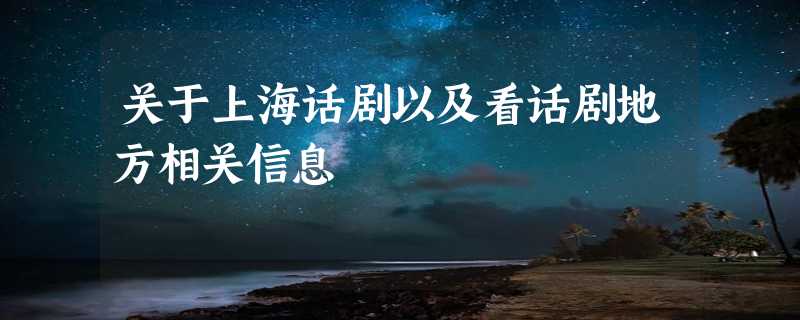 关于上海话剧以及看话剧地方相关信息